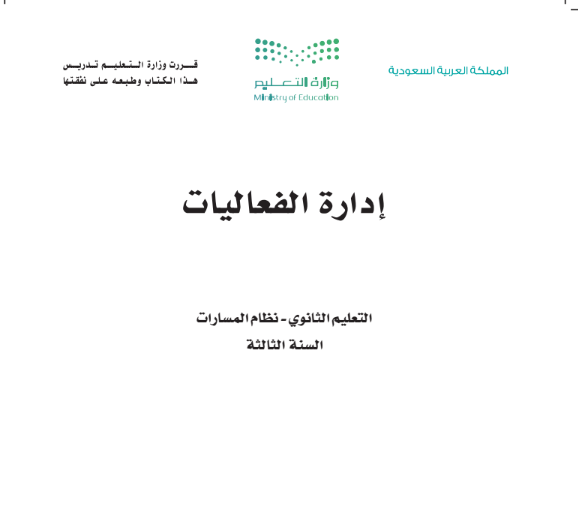 المملكة العربية السعودية

وزارة التعليم
Ministry of Education

قررت وزارة التعليم تدريس هذا الكتاب وطبعه على نفقتها

إدارة الفعاليات

التعليم الثانوي - نظام المسارات
السنة الثالثة